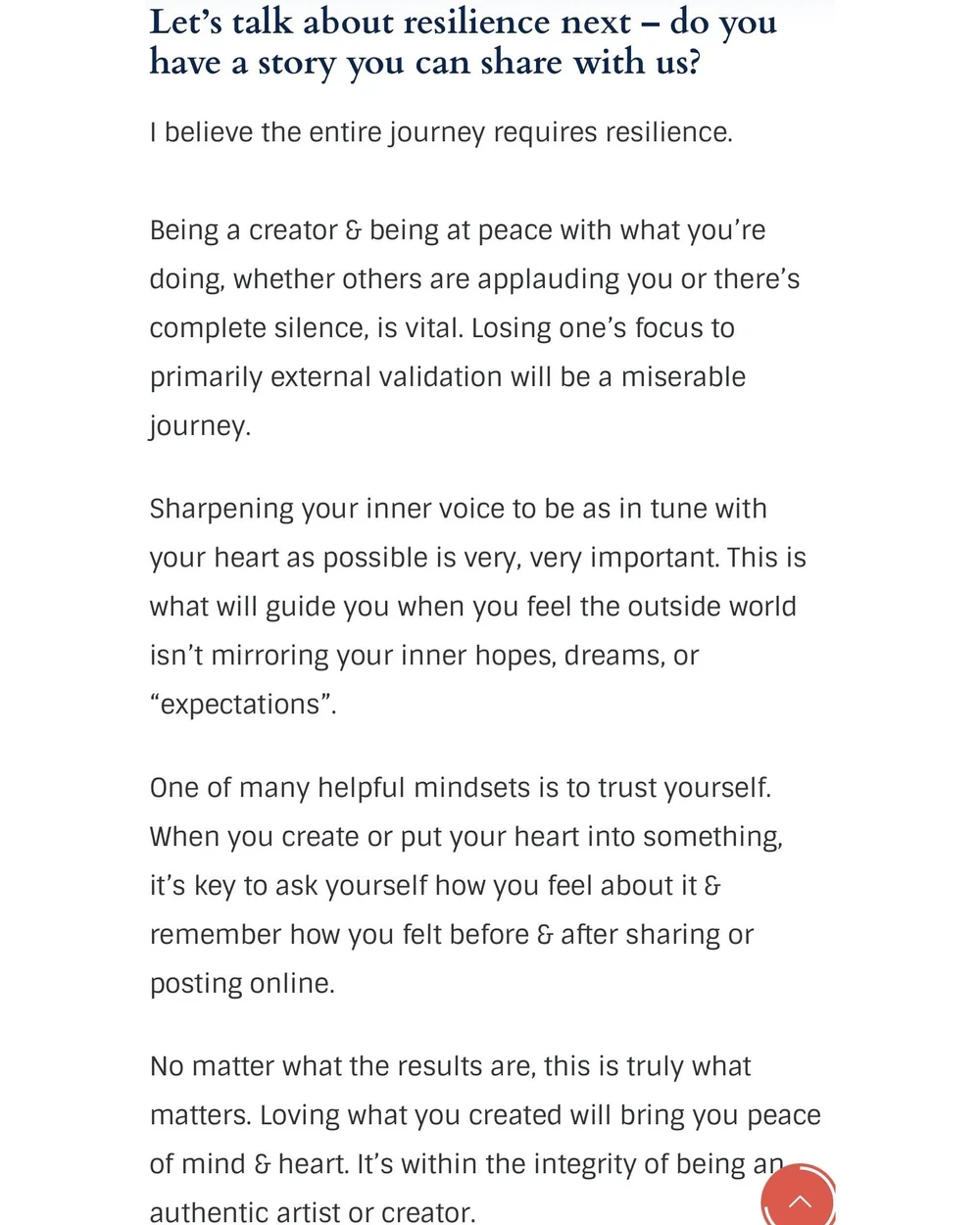 Let’s talk about resilience next – do you have a story you can share with us?

I believe the entire journey requires resilience.

Being a creator & being at peace with what you’re doing, whether others are applauding you or there’s complete silence, is vital. Losing one’s focus to primarily external validation will be a miserable journey.

Sharpening your inner voice to be as in tune with your heart as possible is very, very important. This is what will guide you when you feel the outside world isn’t mirroring your inner hopes, dreams, or “expectations”.

One of many helpful mindsets is to trust yourself. When you create or put your heart into something, it’s key to ask yourself how you feel about it & remember how you felt before & after sharing or posting online.

No matter what the results are, this is truly what matters. Loving what you created will bring you peace of mind & heart. It’s within the integrity of being an authentic artist or creator.